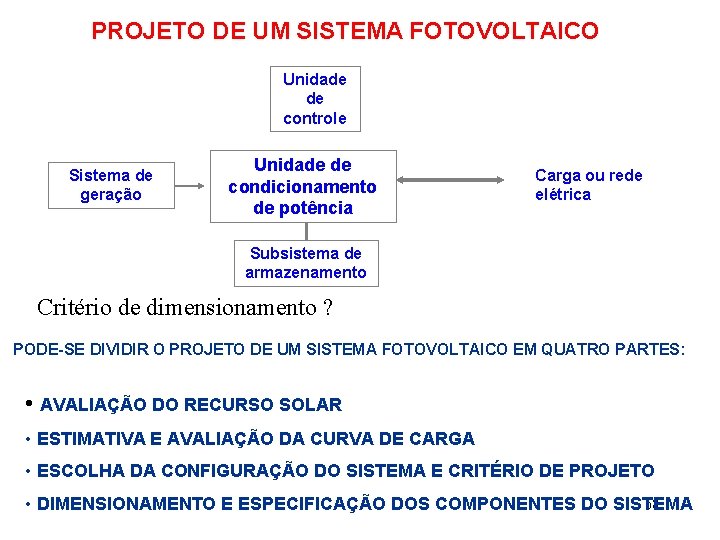 PROJETO DE UM SISTEMA FOTOVOLTAICO

Unidade de controle

Sistema de geração

Unidade de condicionamento de potência

Carga ou rede elétrica

Subsistema de armazenamento

Critério de dimensionamento ?

PODE-SE DIVIDIR O PROJETO DE UM SISTEMA FOTOVOLTAICO EM QUATRO PARTES:

• AVALIAÇÃO DO RECURSO SOLAR

• ESTIMATIVA E AVALIAÇÃO DA CURVA DE CARGA

• ESCOLHA DA CONFIGURAÇÃO DO SISTEMA E CRITÉRIO DE PROJETO

• DIMENSIONAMENTO E ESPECIFICAÇÃO DOS COMPONENTES DO SISTEMA